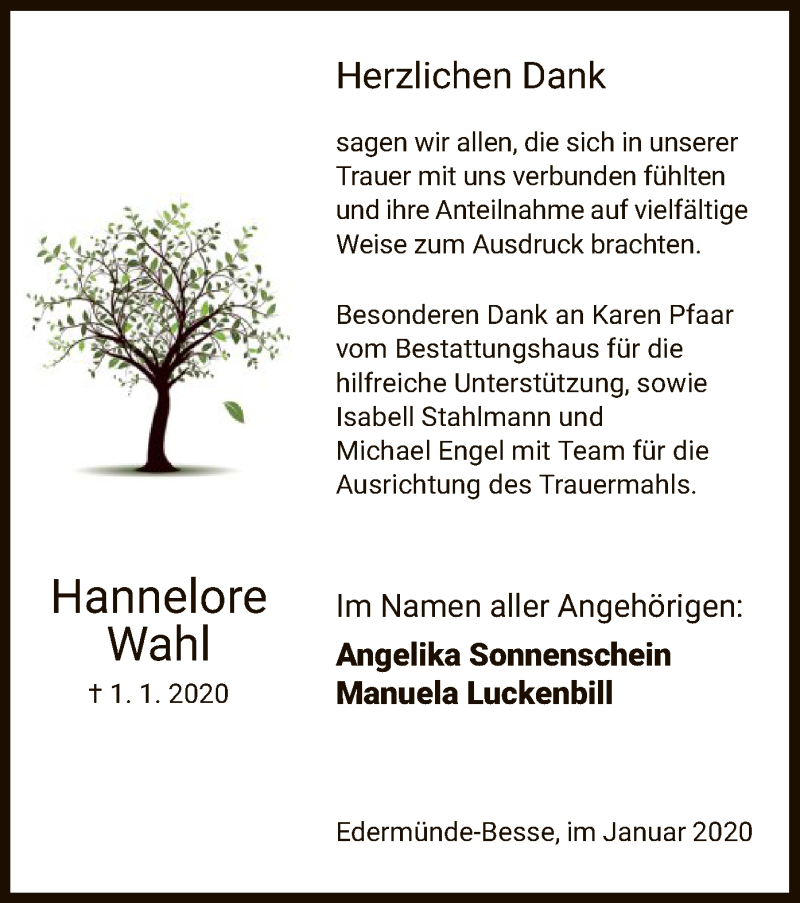 Herzlichen Dank

sagen wir allen, die sich in unserer Trauer mit uns verbunden fühlten und ihre Anteilnahme auf vielfältige Weise zum Ausdruck brachten.

Besonderen Dank an Karen Pfaar vom Bestattungshaus für die hilfreiche Unterstützung, sowie Isabell Stahlmann und Michael Engel mit Team für die Ausrichtung des Trauermahls.

Hannelore Wahl
† 1. 1. 2020

Im Namen aller Angehörigen:
Angelika Sonnenschein
Manuela Luckenbill

Edermünde-Besse, im Januar 2020